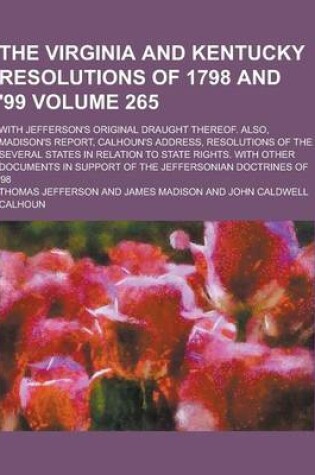 THE VIRGINIA AND KENTUCKY RESOLUTIONS OF 1798 AND '99 VOLUME 265

WITH JEFFERSON'S ORIGINAL DRAUGHT THEREOF. ALSO, MADISON'S REPORT, CALHOUN'S ADDRESS, RESOLUTIONS OF THE SEVERAL STATES IN RELATION TO STATE RIGHTS. WITH OTHER DOCUMENTS IN SUPPORT OF THE JEFFERSONIAN DOCTRINES OF '98

THOMAS JEFFERSON AND JAMES MADISON AND JOHN CALDWELL CALHOUN